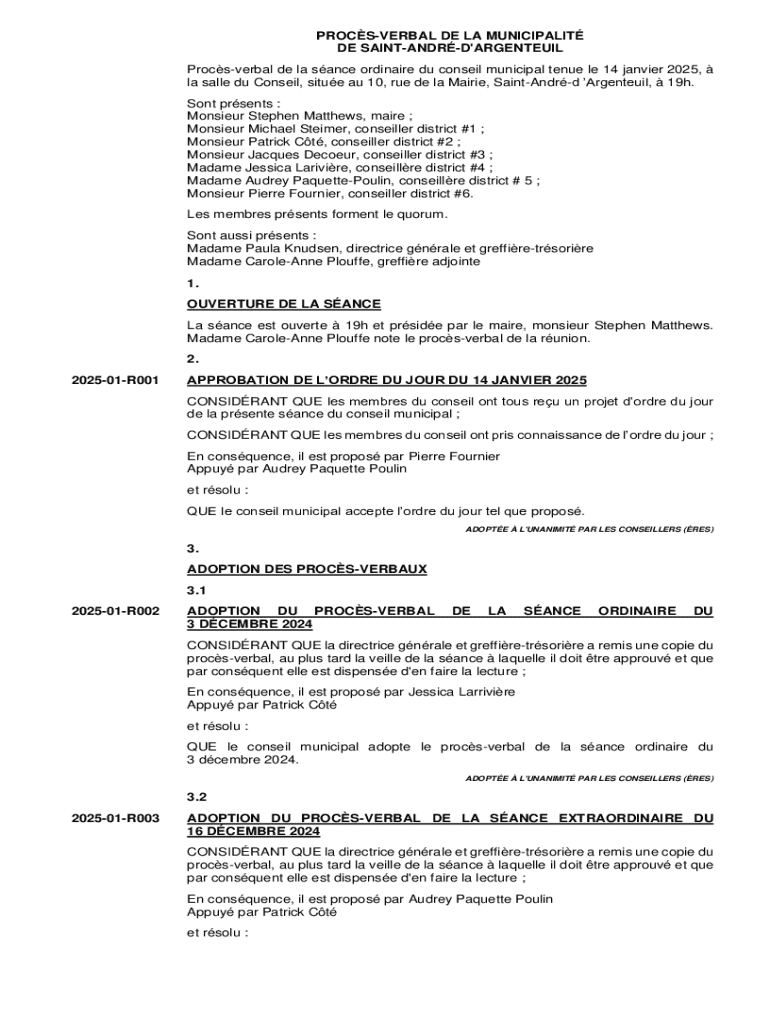 PROCÈS-VERBAL DE LA MUNICIPALITÉ
DE SAINT-ANDRÉ-D'ARGENTEUIL

Procès-verbal de la séance ordinaire du conseil municipal tenue le 14 janvier 2025, à la salle du Conseil, située au 10, rue de la Mairie, Saint-André-d 'Argenteuil, à 19h.

Sont présents :
Monsieur Stephen Matthews, maire ;
Monsieur Michael Steimer, conseiller district #1 ;
Monsieur Patrick Côté, conseiller district #2 ;
Monsieur Jacques Decoeur, conseiller district #3 ;
Madame Jessica Larivière, conseillère district #4 ;
Madame Audrey Paquette-Poulin, conseillère district # 5 ;
Monsieur Pierre Fournier, conseiller district #6.

Les membres présents forment le quorum.

Sont aussi présents :
Madame Paula Knudsen, directrice générale et greffière-trésorière
Madame Carole-Anne Plouffe, greffière adjointe

1.
OUVERTURE DE LA SÉANCE

La séance est ouverte à 19h et présidée par le maire, monsieur Stephen Matthews. Madame Carole-Anne Plouffe note le procès-verbal de la réunion.

2.
2025-01-R001
APPROBATION DE L'ORDRE DU JOUR DU 14 JANVIER 2025

CONSIDÉRANT QUE les membres du conseil ont tous reçu un projet d'ordre du jour de la présente séance du conseil municipal ;

CONSIDÉRANT QUE les membres du conseil ont pris connaissance de l'ordre du jour ;

En conséquence, il est proposé par Pierre Fournier
Appuyé par Audrey Paquette Poulin

et résolu :

QUE le conseil municipal accepte l'ordre du jour tel que proposé.

ADOPTÉE À L'UNANIMITÉ PAR LES CONSEILLERS (ÈRES)

3.
ADOPTION DES PROCÈS-VERBAUX

3.1
2025-01-R002
ADOPTION DU PROCÈS-VERBAL DE LA SÉANCE ORDINAIRE DU 3 DÉCEMBRE 2024

CONSIDÉRANT QUE la directrice générale et greffière-trésorière a remis une copie du procès-verbal, au plus tard la veille de la séance à laquelle il doit être approuvé et que par conséquent elle est dispensée d'en faire la lecture ;

En conséquence, il est proposé par Jessica Larrivière
Appuyé par Patrick Côté

et résolu :

QUE le conseil municipal adopte le procès-verbal de la séance ordinaire du 3 décembre 2024.

ADOPTÉE À L'UNANIMITÉ PAR LES CONSEILLERS (ÈRES)

3.2
2025-01-R003
ADOPTION DU PROCÈS-VERBAL DE LA SÉANCE EXTRAORDINAIRE DU 16 DÉCEMBRE 2024

CONSIDÉRANT QUE la directrice générale et greffière-trésorière a remis une copie du procès-verbal, au plus tard la veille de la séance à laquelle il doit être approuvé et que par conséquent elle est dispensée d'en faire la lecture ;

En conséquence, il est proposé par Audrey Paquette Poulin
Appuyé par Patrick Côté

et résolu :